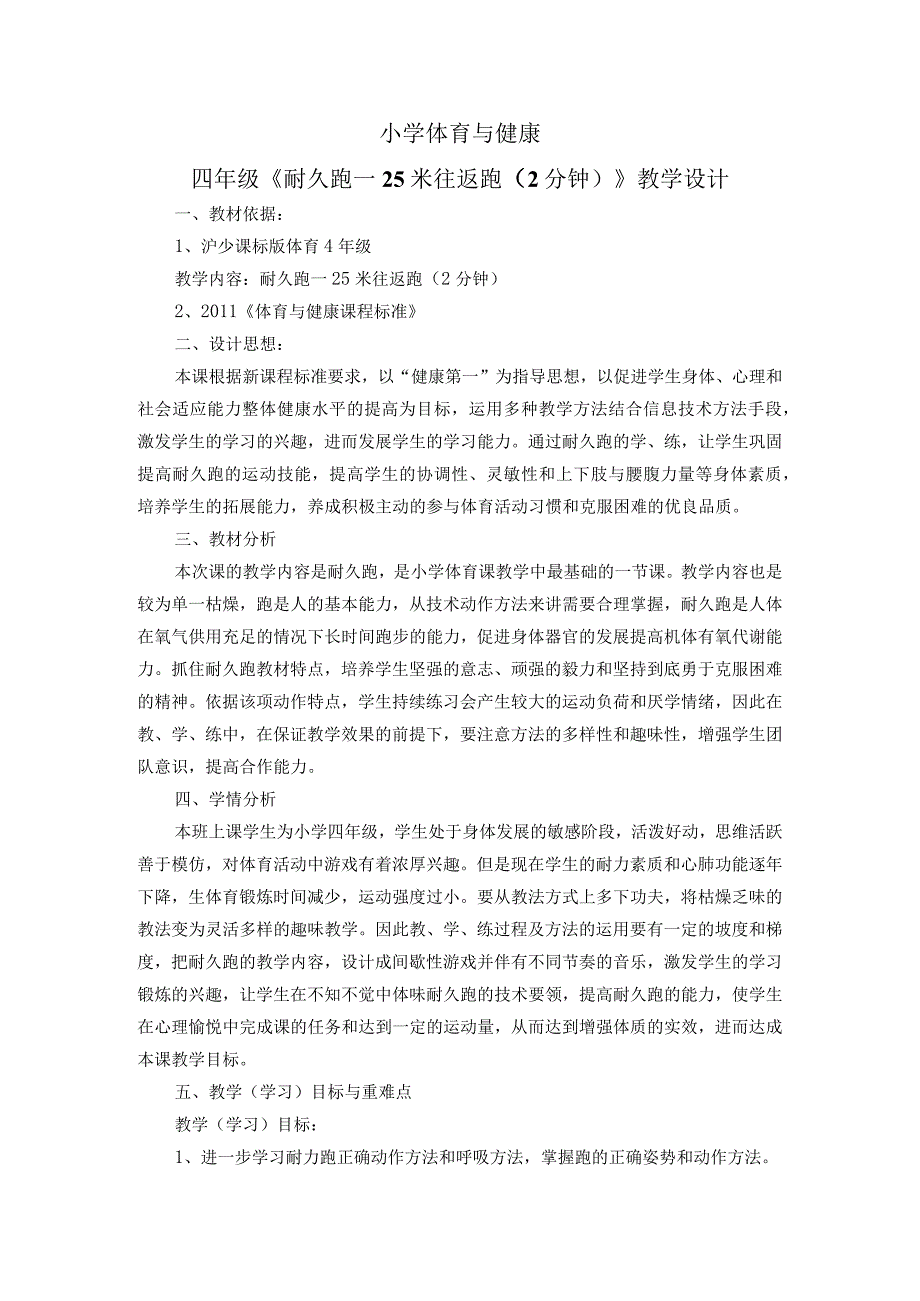 小学体育与健康

四年级《耐久跑一25米往返跑（2分钟）》教学设计

一、教材依据：

1、沪少课标版体育4年级

教学内容：耐久跑一25米往返跑（2分钟）

2、2011《体育与健康课程标准》

二、设计思想：

本课根据新课程标准要求，以“健康第一”为指导思想，以促进学生身体、心理和社会适应能力整体健康水平的提高为目标，运用多种教学方法结合信息技术方法手段，激发学生的学习的兴趣，进而发展学生的学习能力。通过耐久跑的学、练，让学生巩固提高耐久跑的运动技能，提高学生的协调性、灵敏性和上下肢与腰腹力量等身体素质，培养学生的拓展能力，养成积极主动的参与体育活动习惯和克服困难的优良品质。

三、教材分析

本次课的教学内容是耐久跑，是小学体育课教学中最基础的一节课。教学内容也是较为单一枯燥，跑是人的基本能力，从技术动作方法来讲需要合理掌握，耐久跑是人体在氧气供用充足的情况下长时间跑步的能力，促进身体器官的发展提高机体有氧代谢能力。抓住耐久跑教材特点，培养学生坚强的意志、顽强的毅力和坚持到底勇于克服困难的精神。依据该项动作特点，学生持续练习会产生较大的运动负荷和厌学情绪，因此在教、学、练中，在保证教学效果的前提下，要注意方法的多样性和趣味性，增强学生团队意识，提高合作能力。

四、学情分析

本班上课学生为小学四年级，学生处于身体发展的敏感阶段，活泼好动，思维活跃善于模仿，对体育活动中游戏有着浓厚兴趣。但是现在学生的耐力素质和心肺功能逐年下降，生体育锻炼时间减少，运动强度过小。要从教法方式上多下功夫，将枯燥乏味的教法变为灵活多样的趣味教学。因此教、学、练过程及方法的运用要有一定的坡度和梯度，把耐久跑的教学内容，设计成间歇性游戏并伴有不同节奏的音乐，激发学生的学习锻炼的兴趣，让学生在不知不觉中体味耐久跑的技术要领，提高耐久跑的能力，使学生在心理愉悦中完成课的任务和达到一定的运动量，从而达到增强体质的实效，进而达成本课教学目标。

五、教学（学习）目标与重难点

教学（学习）目标：

1、进一步学习耐力跑正确动作方法和呼吸方法，掌握跑的正确姿势和动作方法。